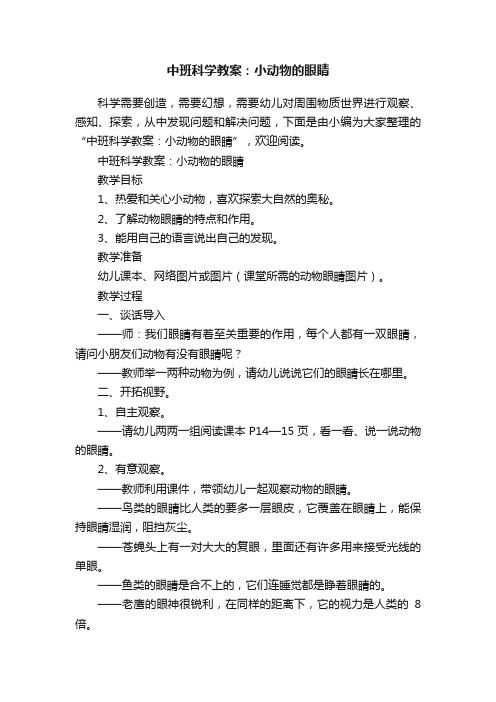 中班科学教案：小动物的眼睛

科学需要创造，需要幻想，需要幼儿对周围物质世界进行观察、感知、探索，从中发现问题和解决问题，下面是由小编为大家整理的“中班科学教案：小动物的眼睛”，欢迎阅读。

中班科学教案：小动物的眼睛

教学目标

1、热爱和关心小动物，喜欢探索大自然的奥秘。

2、了解动物眼睛的特点和作用。

3、能用自己的语言说出自己的发现。

教学准备

幼儿课本、网络图片或图片（课堂所需的动物眼睛图片）。

教学过程

一、谈话导入

——师：我们眼睛有着至关重要的作用，每个人都有一双眼睛，请问小朋友们动物有没有眼睛呢？

——教师举一两种动物为例，请幼儿说说它们的眼睛长在哪里。

二、开拓视野。

1、自主观察。

——请幼儿两两一组阅读课本 P14—15 页，看一看、说一说动物的眼睛。

2、有意观察。

——教师利用课件，带领幼儿一起观察动物的眼睛。

——鸟类的眼睛比人类的要多一层眼皮，它覆盖在眼睛上，能保持眼睛湿润，阻挡灰尘。

——苍蝇头上有一对大大的复眼，里面还有许多用来接受光线的单眼。

——鱼类的眼睛是合不上的，它们连睡觉都是睁着眼睛的。

——老鹰的眼神很锐利，在同样的距离下，它的视力是人类的 8 倍。